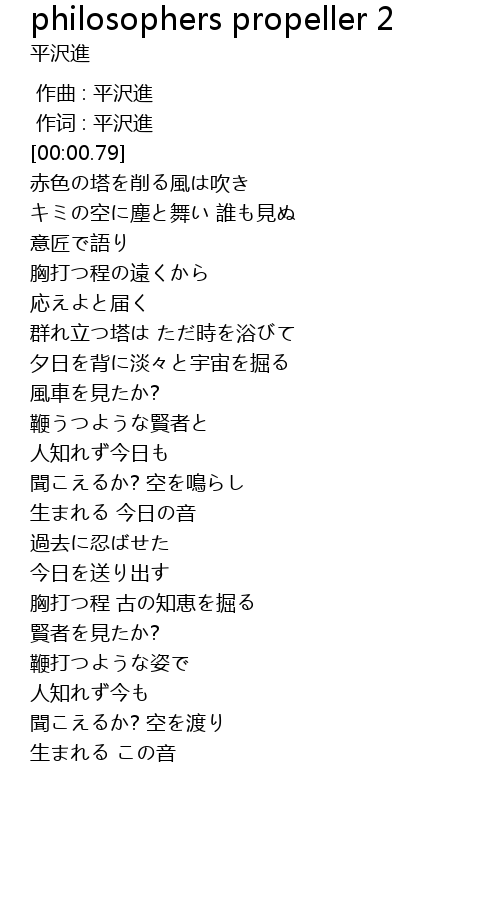 philosophers propeller 2
平沢進

作曲 : 平沢進
作词 : 平沢進
[00:00.79]
赤色の塔を削る風は吹き
キミの空に塵と舞い 誰も見ぬ
意匠で語り
胸打つ程の遠くから
応えよと届く
群れ立つ塔は ただ時を浴びて
夕日を背に淡々と宇宙を掘る
風車を見たか?
鞭うつような賢者と
人知れず今日も
聞こえるか? 空を鳴らし
生まれる 今日の音
過去に忍ばせた
今日を送り出す
胸打つ程 古の知恵を掘る
賢者を見たか?
鞭打つような姿で
人知れず今も
聞こえるか? 空を渡り
生まれる この音